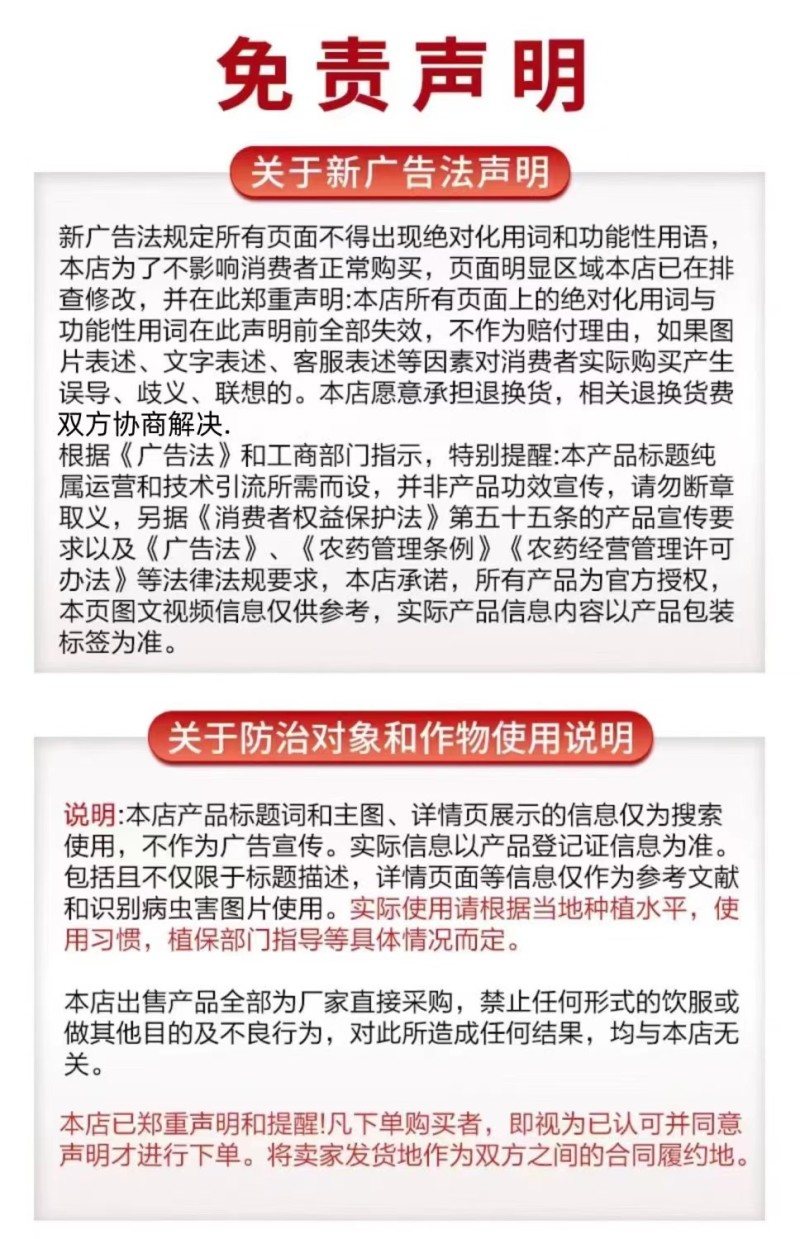 免责声明

关于新广告法声明

新广告法规定所有页面不得出现绝对化用词和功能性用语，本店为了不影响消费者正常购买，页面明显区域本店已在排查修改，并在此郑重声明:本店所有页面上的绝对化用词与功能性用词在此声明前全部失效，不作为赔付理由，如果图片表述、文字表述、客服表述等因素对消费者实际购买产生误导、歧义、联想的。本店愿意承担退换货，相关退换货费双方协商解决.
根据《广告法》和工商部门指示，特别提醒:本产品标题纯属运营和技术引流所需而设，并非产品功效宣传，请勿断章取义，另据《消费者权益保护法》第五十五条的产品宣传要求以及《广告法》、《农药管理条例》《农药经营管理许可办法》等法律法规要求，本店承诺，所有产品为官方授权，本页图文视频信息仅供参考，实际产品信息内容以产品包装标签为准。

关于防治对象和作物使用说明

说明:本店产品标题词和主图、详情页展示的信息仅为搜索使用，不作为广告宣传。实际信息以产品登记证信息为准。包括且不仅限于标题描述，详情页面等信息仅作为参考文献和识别病虫害图片使用。实际使用请根据当地种植水平，使用习惯，植保部门指导等具体情况而定。

本店出售产品全部为厂家直接采购，禁止任何形式的饮服或做其他目的及不良行为，对此所造成任何结果，均与本店无关。

本店已郑重声明和提醒!凡下单购买者，即视为已认可并同意声明才进行下单。将卖家发货地作为双方之间的合同履约地。